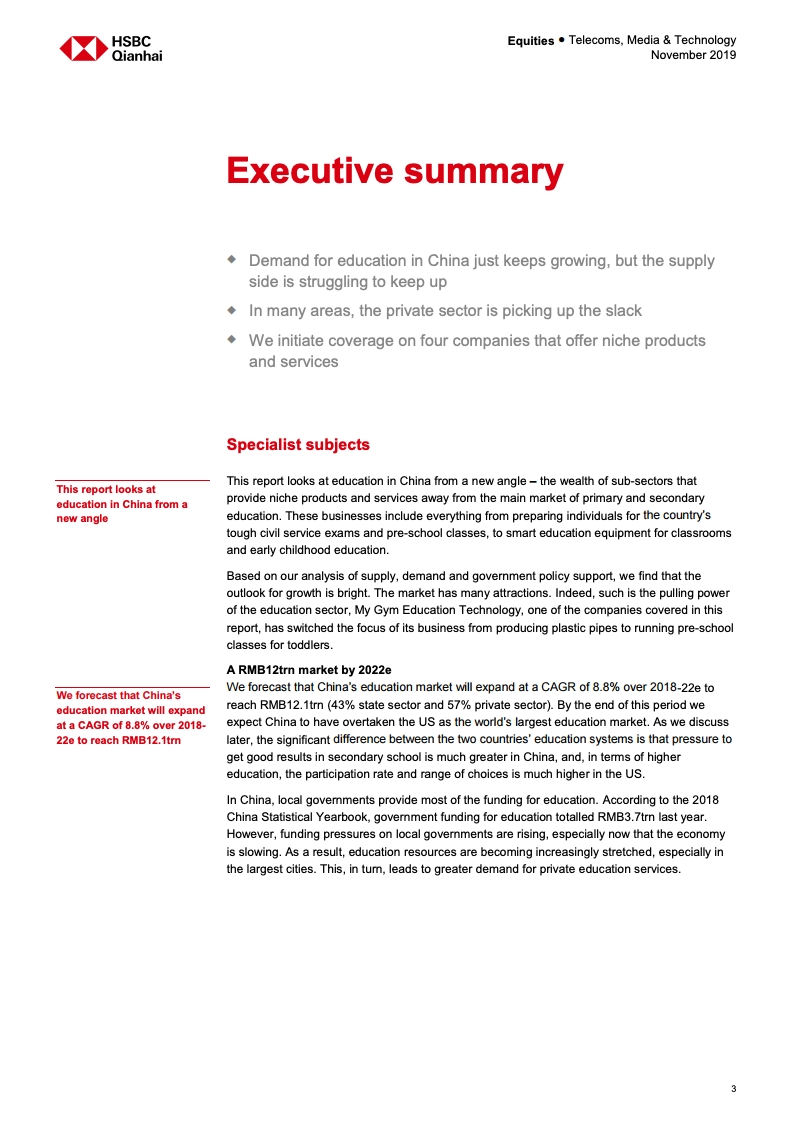 HSBC
Qianhai

Equities ● Telecoms, Media & Technology
November 2019

Executive summary

◆ Demand for education in China just keeps growing, but the supply side is struggling to keep up

◆ In many areas, the private sector is picking up the slack

◆ We initiate coverage on four companies that offer niche products and services

Specialist subjects

This report looks at education in China from a new angle

This report looks at education in China from a new angle – the wealth of sub-sectors that provide niche products and services away from the main market of primary and secondary education. These businesses include everything from preparing individuals for the country's tough civil service exams and pre-school classes, to smart education equipment for classrooms and early childhood education.

Based on our analysis of supply, demand and government policy support, we find that the outlook for growth is bright. The market has many attractions. Indeed, such is the pulling power of the education sector, My Gym Education Technology, one of the companies covered in this report, has switched the focus of its business from producing plastic pipes to running pre-school classes for toddlers.

A RMB12trn market by 2022e

We forecast that China's education market will expand at a CAGR of 8.8% over 2018-22e to reach RMB12.1trn

We forecast that China's education market will expand at a CAGR of 8.8% over 2018-22e to reach RMB12.1trn (43% state sector and 57% private sector). By the end of this period we expect China to have overtaken the US as the world's largest education market. As we discuss later, the significant difference between the two countries' education systems is that pressure to get good results in secondary school is much greater in China, and, in terms of higher education, the participation rate and range of choices is much higher in the US.

In China, local governments provide most of the funding for education. According to the 2018 China Statistical Yearbook, government funding for education totalled RMB3.7trn last year. However, funding pressures on local governments are rising, especially now that the economy is slowing. As a result, education resources are becoming increasingly stretched, especially in the largest cities. This, in turn, leads to greater demand for private education services.

3